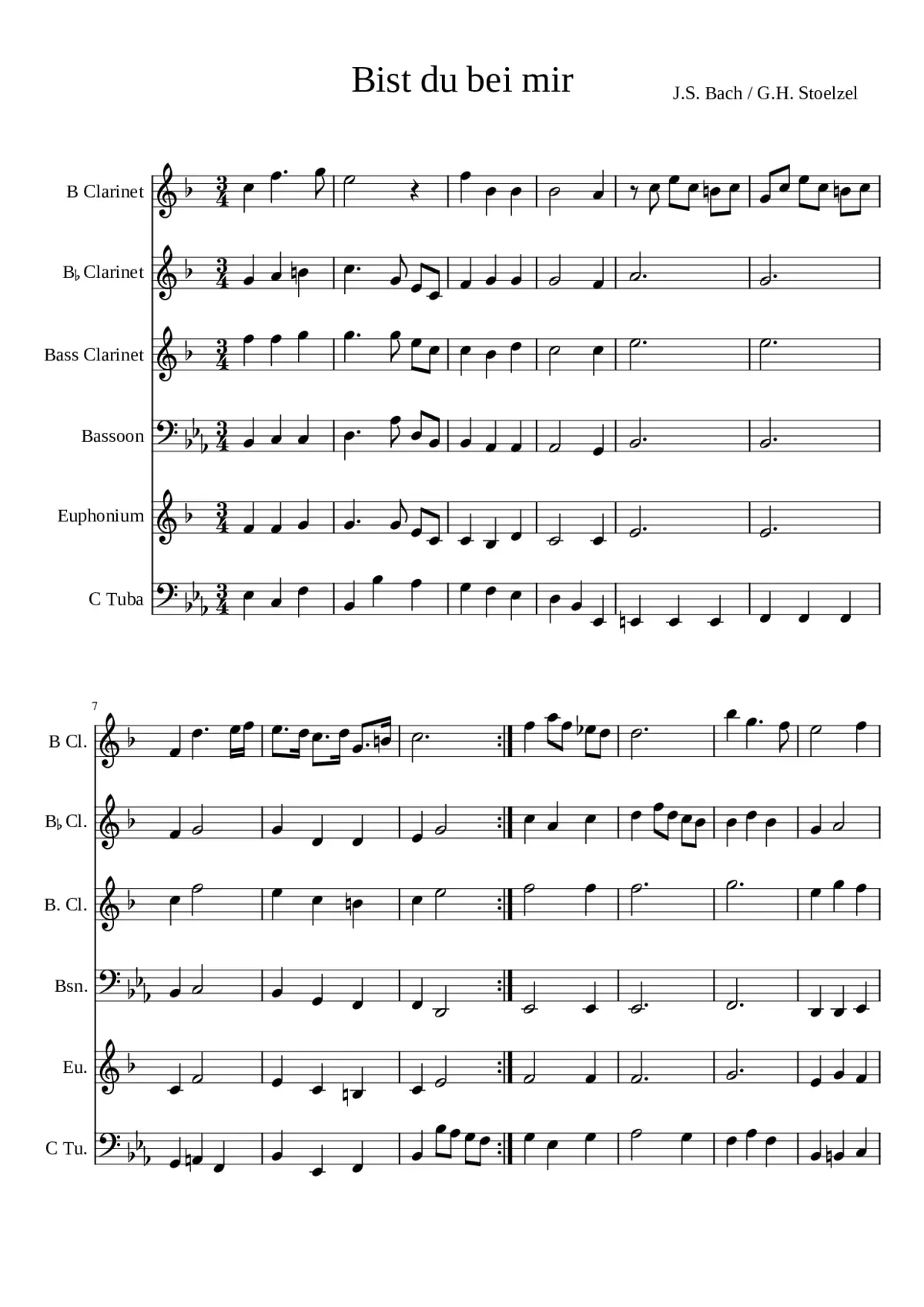 Bist du bei mir

J.S. Bach / G.H. Stoelzel

B Clarinet

B♭ Clarinet

Bass Clarinet

Bassoon

Euphonium

C Tuba

7

B Cl.

B♭ Cl.

B. Cl.

Bsn.

Eu.

C Tu.